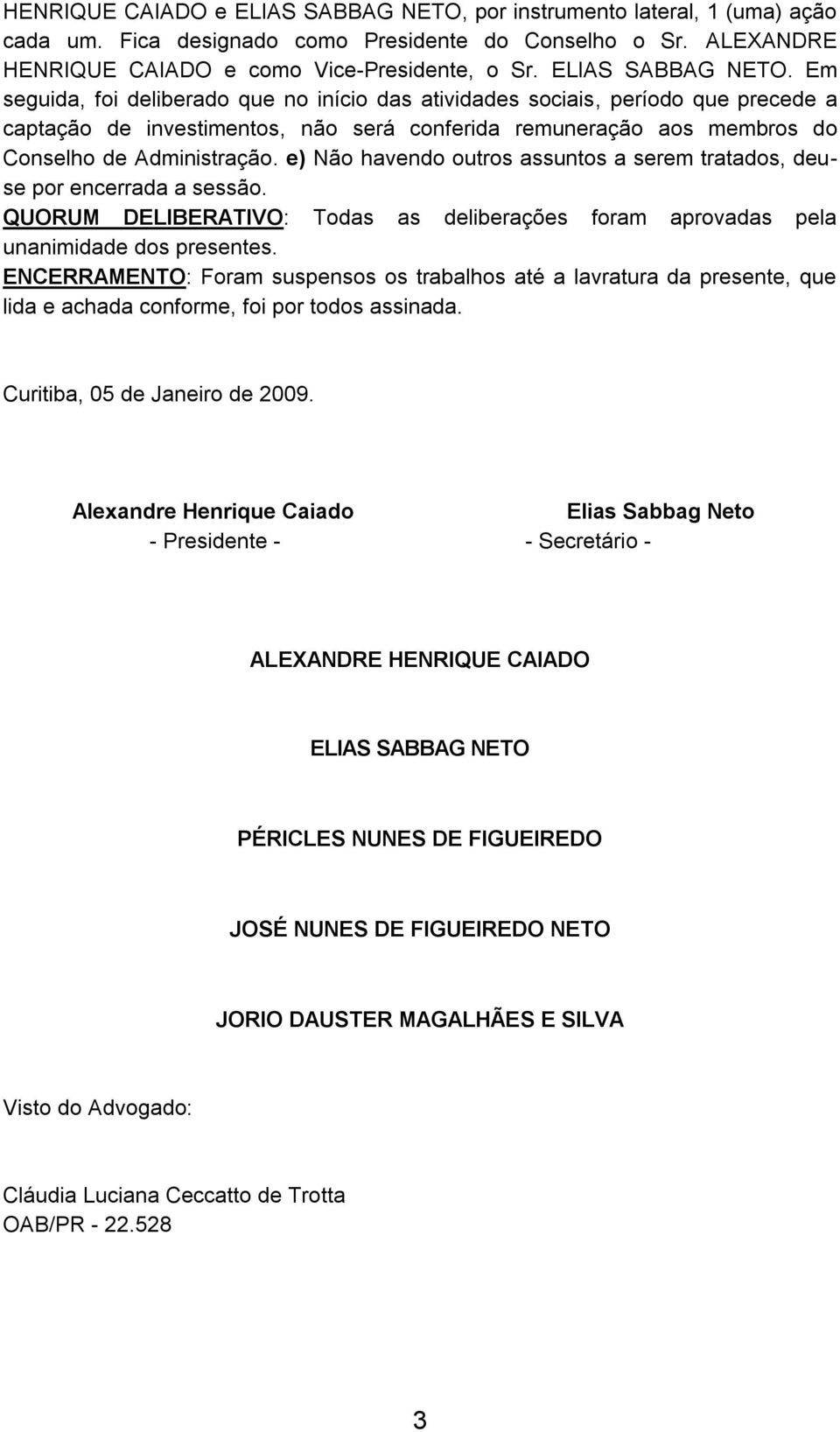 HENRIQUE CAIADO e ELIAS SABBAG NETO, por instrumento lateral, 1 (uma) ação cada um. Fica designado como Presidente do Conselho o Sr. ALEXANDRE HENRIQUE CAIADO e como Vice-Presidente, o Sr. ELIAS SABBAG NETO. Em seguida, foi deliberado que no início das atividades sociais, período que precede a captação de investimentos, não será conferida remuneração aos membros do Conselho de Administração. e) Não havendo outros assuntos a serem tratados, deu-se por encerrada a sessão.
QUORUM DELIBERATIVO: Todas as deliberações foram aprovadas pela unanimidade dos presentes.
ENCERRAMENTO: Foram suspensos os trabalhos até a lavratura da presente, que lida e achada conforme, foi por todos assinada.

Curitiba, 05 de Janeiro de 2009.

Alexandre Henrique Caiado
- Presidente -

Elias Sabbag Neto
- Secretário -

ALEXANDRE HENRIQUE CAIADO

ELIAS SABBAG NETO

PÉRICLES NUNES DE FIGUEIREDO

JOSÉ NUNES DE FIGUEIREDO NETO

JORIO DAUSTER MAGALHÃES E SILVA

Visto do Advogado:

Cláudia Luciana Ceccatto de Trotta
OAB/PR - 22.528

3